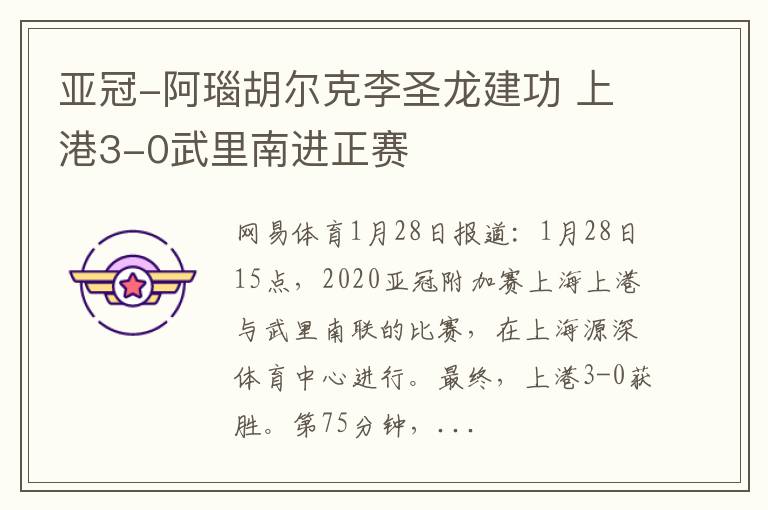 亚冠-阿瑙胡尔克李圣龙建功 上港3-0武里南进正赛

网易体育1月28日报道：1月28日15点，2020亚冠附加赛上海上港与武里南联的比赛，在上海源深体育中心进行。最终，上港3-0获胜。第75分钟，...